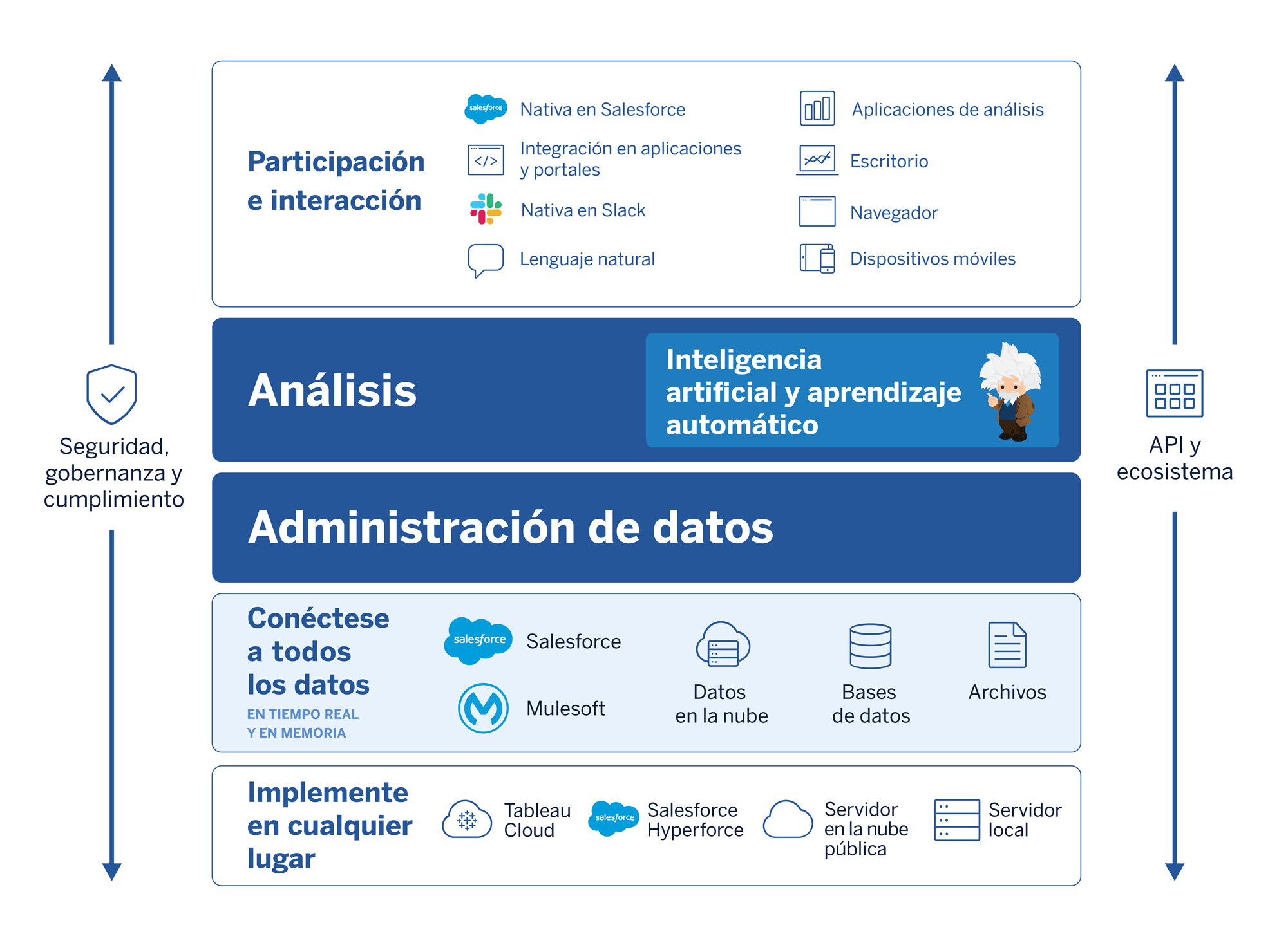 Seguridad, gobernanza y cumplimiento

Participación e interacción

salesforce Nativa en Salesforce

Integración en aplicaciones y portales

Nativa en Slack

Lenguaje natural

Aplicaciones de análisis

Escritorio

Navegador

Dispositivos móviles

Análisis

Inteligencia artificial y aprendizaje automático

Administración de datos

Conéctese a todos los datos

EN TIEMPO REAL Y EN MEMORIA

salesforce Salesforce

Mulesoft

Datos en la nube

Bases de datos

Archivos

Implemente en cualquier lugar

Tableau Cloud

salesforce Salesforce Hyperforce

Servidor en la nube pública

Servidor local

API y ecosistema